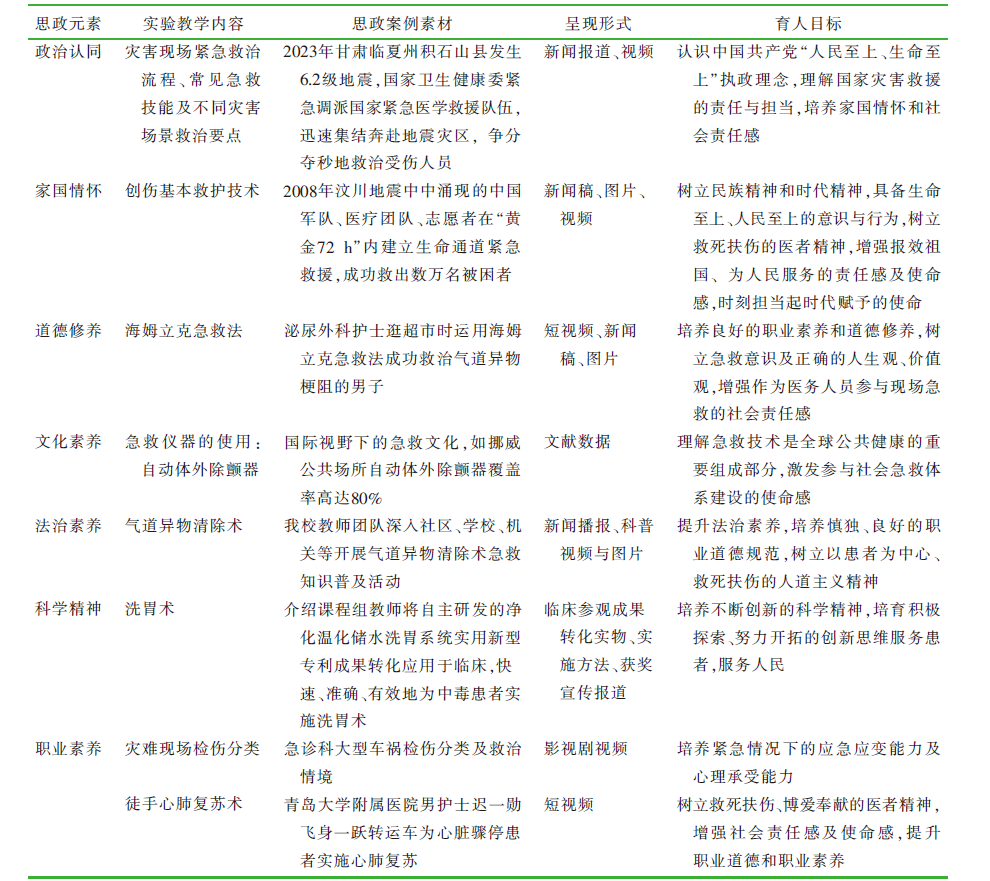 | 思政元素 | 实验教学内容 | 思政案例素材 | 呈现形式 | 育人目标 |
|---|---|---|---|---|
| 政治认同 | 灾害现场紧急救治流程、常见急救技能及不同灾害场景救治要点 | 2023年甘肃临夏州积石山县发生6.2级地震，国家卫生健康委紧急调派国家紧急医学救援队伍，迅速集结奔赴地震灾区，争分夺秒地救治受伤人员 | 新闻报道、视频 | 认识中国共产党“人民至上、生命至上”执政理念，理解国家灾害救援的责任与担当，培养家国情怀和社会责任感 |
| 家国情怀 | 创伤基本救护技术 | 2008年汶川地震中中涌现的中国军队、医疗团队、志愿者在“黄金72 h”内建立生命通道紧急救援，成功救出数万名被困者 | 新闻稿、图片、视频 | 树立民族精神和时代精神，具备生命至上、人民至上的意识与行为，树立救死扶伤的医者精神，增强报效祖国、为人民服务的责任感及使命感，时刻担当起时代赋予的使命 |
| 道德修养 | 海姆立克急救法 | 泌尿外科护士逛超市时运用海姆立克急救法成功救治气道异物梗阻的男子 | 短视频、新闻稿、图片 | 培养良好的职业素养和道德修养，树立急救意识及正确的人生观、价值观，增强作为医务人员参与现场急救的社会责任感 |
| 文化素养 | 急救仪器的使用：自动体外除颤器 | 国际视野下的急救文化，如挪威公共场所自动体外除颤器覆盖率高达80% | 文献数据 | 理解急救技术是全球公共健康的重要组成部分，激发参与社会急救体系建设的使命感 |
| 法治素养 | 气道异物清除术 | 我校教师团队深入社区、学校、机关等开展气道异物清除术急救知识普及活动 | 新闻播报、科普视频与图片 | 提升法治素养，培养慎独、良好的职业道德规范，树立以患者为中心、救死扶伤的人道主义精神 |
| 科学精神 | 洗胃术 | 介绍课程组教师将自主研发的净化温化储水洗胃系统实用新型专利成果转化应用于临床，快速、准确、有效地为中毒患者实施洗胃术 | 临床参观成果转化实物、实施方法、获奖宣传报道 | 培养不断创新的科学精神，培育积极探索、努力开拓的创新思维服务患者，服务人民 |
| 职业素养 | 灾难现场检伤分类 | 急诊科大型车祸检伤分类及救治情境 | 影视剧视频 | 培养紧急情况下的应急应变能力及心理承受能力 |
| | 徒手心肺复苏术 | 青岛大学附属医院男护士迟一勋飞身一跃转运车为心脏骤停患者实施心肺复苏 | 短视频 | 树立救死扶伤、博爱奉献的医者精神，增强社会责任感及使命感，提升职业道德和职业素养 |